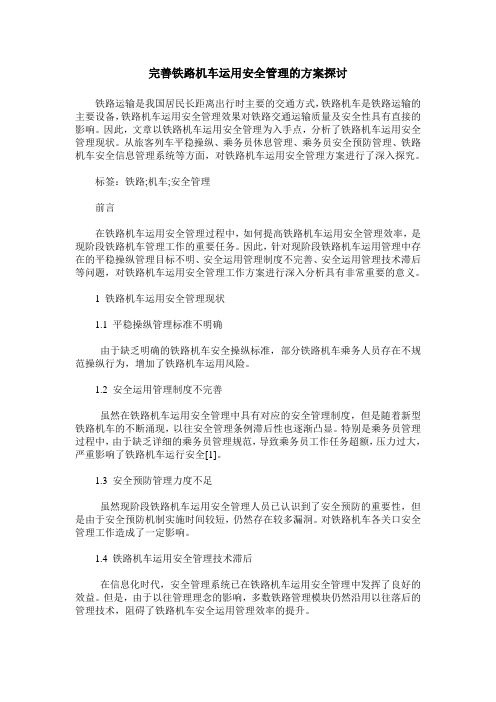 完善铁路机车运用安全管理的方案探讨

铁路运输是我国居民长距离出行时主要的交通方式,铁路机车是铁路运输的主要设备,铁路机车运用安全管理效果对铁路交通运输质量及安全性具有直接的影响。因此,文章以铁路机车运用安全管理为入手点,分析了铁路机车运用安全管理现状。从旅客列车平稳操纵、乘务员休息管理、乘务员安全预防管理、铁路机车安全信息管理系统等方面,对铁路机车运用安全管理方案进行了深入探究。

标签:铁路;机车;安全管理

前言

在铁路机车运用安全管理过程中,如何提高铁路机车运用安全管理效率,是现阶段铁路机车管理工作的重要任务。因此,针对现阶段铁路机车运用管理中存在的平稳操纵管理目标不明、安全运用管理制度不完善、安全运用管理技术滞后等问题,对铁路机车运用安全管理工作方案进行深入分析具有非常重要的意义。

1 铁路机车运用安全管理现状

1.1 平稳操纵管理标准不明确

由于缺乏明确的铁路机车安全操纵标准,部分铁路机车乘务人员存在不规范操纵行为,增加了铁路机车运用风险。

1.2 安全运用管理制度不完善

虽然在铁路机车运用安全管理中具有对应的安全管理制度,但是随着新型铁路机车的不断涌现,以往安全管理条例滞后性也逐渐凸显。特别是乘务员管理过程中,由于缺乏详细的乘务员管理规范,导致乘务员工作任务超额,压力过大,严重影响了铁路机车运行安全[1]。

1.3 安全预防管理力度不足

虽然现阶段铁路机车运用安全管理人员已认识到了安全预防的重要性,但是由于安全预防机制实施时间较短,仍然存在较多漏洞。对铁路机车各关口安全管理工作造成了一定影响。

1.4 铁路机车运用安全管理技术滞后

在信息化时代,安全管理系统已在铁路机车运用安全管理中发挥了良好的效益。但是,由于以往管理理念的影响,多数铁路管理模块仍然沿用以往落后的管理技术,阻碍了铁路机车安全运用管理效率的提升。